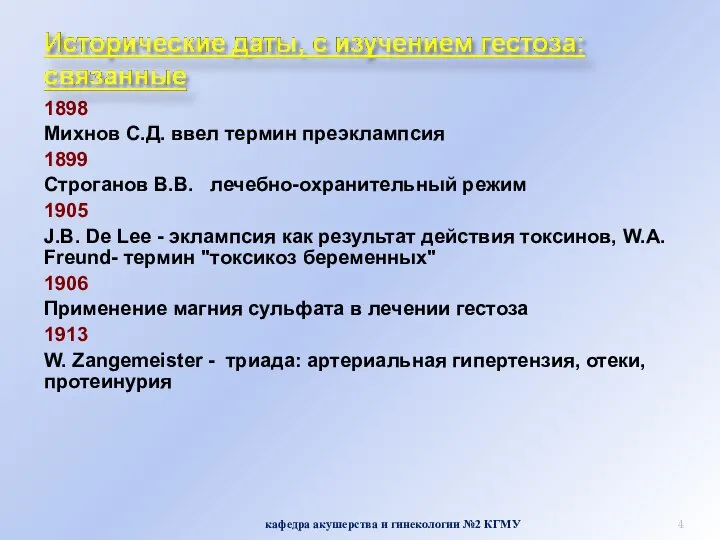 Исторические даты, с изучением гестоза: связанные

1898

Михнов С.Д. ввел термин преэклампсия

1899

Строганов В.В. лечебно-охранительный режим

1905

J.B. De Lee - эклампсия как результат действия токсинов, W.A. Freund- термин "токсикоз беременных"

1906

Применение магния сульфата в лечении гестоза

1913

W. Zangemeister - триада: артериальная гипертензия, отеки, протеинурия

кафедра акушерства и гинекологии №2 КГМУ

4